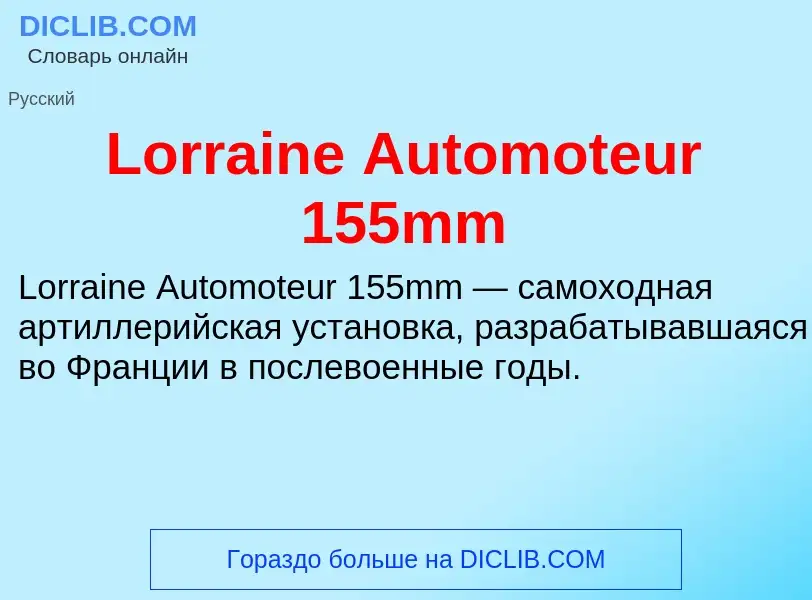 DICLIB.COM
Словарь онлайн

Русский

Lorraine Automoteur 155mm

Lorraine Automoteur 155mm — самоходная артиллерийская установка, разрабатывавшаяся во Франции в послевоенные годы.

Гораздо больше на DICLIB.COM